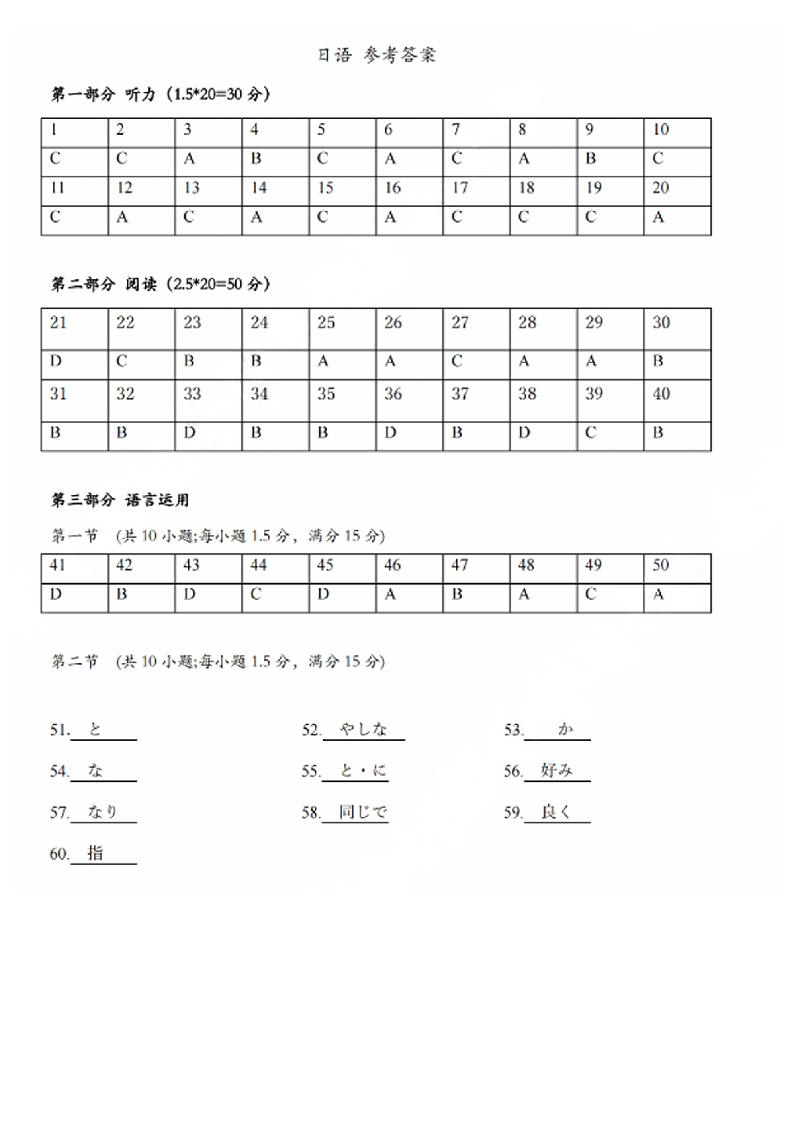 日语 参考答案

第一部分 听力（1.5*20=30 分）

| 1 | 2 | 3 | 4 | 5 | 6 | 7 | 8 | 9 | 10 |
|---|---|---|---|---|---|---|---|---|---|
| C | C | A | B | C | A | C | A | B | C |
| 11 | 12 | 13 | 14 | 15 | 16 | 17 | 18 | 19 | 20 |
| C | A | C | A | C | A | C | C | C | A |

第二部分 阅读（2.5*20=50 分）

| 21 | 22 | 23 | 24 | 25 | 26 | 27 | 28 | 29 | 30 |
|---|---|---|---|---|---|---|---|---|---|
| D | C | B | B | A | A | C | A | A | B |
| 31 | 32 | 33 | 34 | 35 | 36 | 37 | 38 | 39 | 40 |
| B | B | D | B | B | D | B | D | C | B |

第三部分 语言运用

第一节 (共 10 小题;每小题 1.5 分，满分 15 分)

| 41 | 42 | 43 | 44 | 45 | 46 | 47 | 48 | 49 | 50 |
|---|---|---|---|---|---|---|---|---|---|
| D | B | D | C | D | A | B | A | C | A |

第二节 (共 10 小题;每小题 1.5 分，满分 15 分)

51. と

52. やしな

53. か

54. な

55. と・に

56. 好み

57. なり

58. 同じで

59. 良く

60. 指